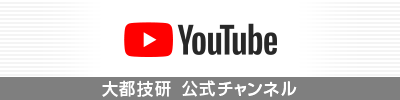 YouTube

大都技研　公式チャンネル